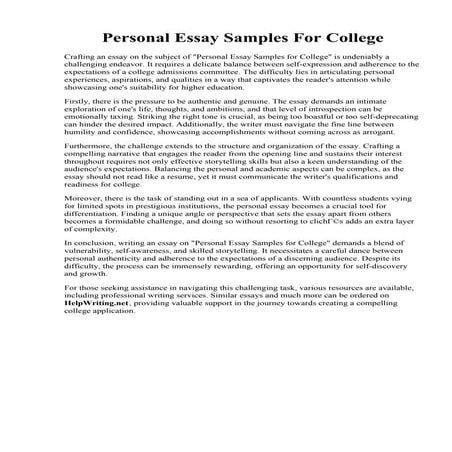 Personal Essay Samples For College

Crafting an essay on the subject of "Personal Essay Samples for College" is undeniably a challenging endeavor. It requires a delicate balance between self-expression and adherence to the expectations of a college admissions committee. The difficulty lies in articulating personal experiences, aspirations, and qualities in a way that captivates the reader's attention while showcasing one's suitability for higher education.

Firstly, there is the pressure to be authentic and genuine. The essay demands an intimate exploration of one's life, thoughts, and ambitions, and that level of introspection can be emotionally taxing. Striking the right tone is crucial, as being too boastful or too self-deprecating can hinder the desired impact. Additionally, the writer must navigate the fine line between humility and confidence, showcasing accomplishments without coming across as arrogant.

Furthermore, the challenge extends to the structure and organization of the essay. Crafting a compelling narrative that engages the reader from the opening line and sustains their interest throughout requires not only effective storytelling skills but also a keen understanding of the audience's expectations. Balancing the personal and academic aspects can be complex, as the essay should not read like a resume, yet it must communicate the writer's qualifications and readiness for college.

Moreover, there is the task of standing out in a sea of applicants. With countless students vying for limited spots in prestigious institutions, the personal essay becomes a crucial tool for differentiation. Finding a unique angle or perspective that sets the essay apart from others becomes a formidable challenge, and doing so without resorting to clichГ©s adds an extra layer of complexity.

In conclusion, writing an essay on "Personal Essay Samples for College" demands a blend of vulnerability, self-awareness, and skilled storytelling. It necessitates a careful dance between personal authenticity and adherence to the expectations of a discerning audience. Despite its difficulty, the process can be immensely rewarding, offering an opportunity for self-discovery and growth.

For those seeking assistance in navigating this challenging task, various resources are available, including professional writing services. Similar essays and much more can be ordered on HelpWriting.net, providing valuable support in the journey towards creating a compelling college application.